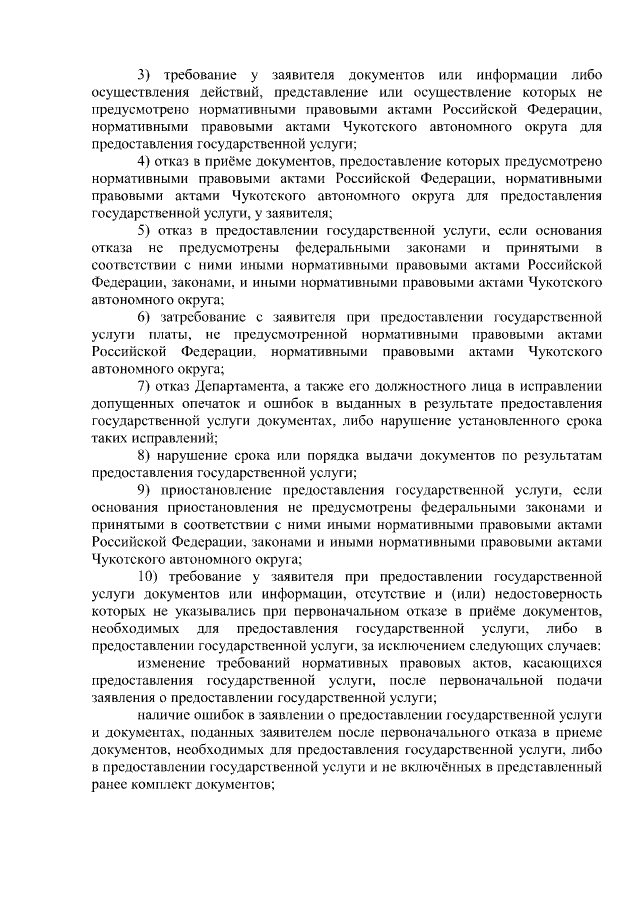 3) требование у заявителя документов или информации либо осуществления действий, представление или осуществление которых не предусмотрено нормативными правовыми актами Российской Федерации, нормативными правовыми актами Чукотского автономного округа для предоставления государственной услуги;

4) отказ в приёме документов, предоставление которых предусмотрено нормативными правовыми актами Российской Федерации, нормативными правовыми актами Чукотского автономного округа для предоставления государственной услуги, у заявителя;

5) отказ в предоставлении государственной услуги, если основания отказа не предусмотрены федеральными законами и принятыми в соответствии с ними иными нормативными правовыми актами Российской Федерации, законами, и иными нормативными правовыми актами Чукотского автономного округа;

6) затребование с заявителя при предоставлении государственной услуги платы, не предусмотренной нормативными правовыми актами Российской Федерации, нормативными правовыми актами Чукотского автономного округа;

7) отказ Департамента, а также его должностного лица в исправлении допущенных опечаток и ошибок в выданных в результате предоставления государственной услуги документах, либо нарушение установленного срока таких исправлений;

8) нарушение срока или порядка выдачи документов по результатам предоставления государственной услуги;

9) приостановление предоставления государственной услуги, если основания приостановления не предусмотрены федеральными законами и принятыми в соответствии с ними иными нормативными правовыми актами Российской Федерации, законами и иными нормативными правовыми актами Чукотского автономного округа;

10) требование у заявителя при предоставлении государственной услуги документов или информации, отсутствие и (или) недостоверность которых не указывались при первоначальном отказе в приёме документов, необходимых для предоставления государственной услуги, либо в предоставлении государственной услуги, за исключением следующих случаев:

изменение требований нормативных правовых актов, касающихся предоставления государственной услуги, после первоначальной подачи заявления о предоставлении государственной услуги;

наличие ошибок в заявлении о предоставлении государственной услуги и документах, поданных заявителем после первоначального отказа в приеме документов, необходимых для предоставления государственной услуги, либо в предоставлении государственной услуги и не включённых в представленный ранее комплект документов;